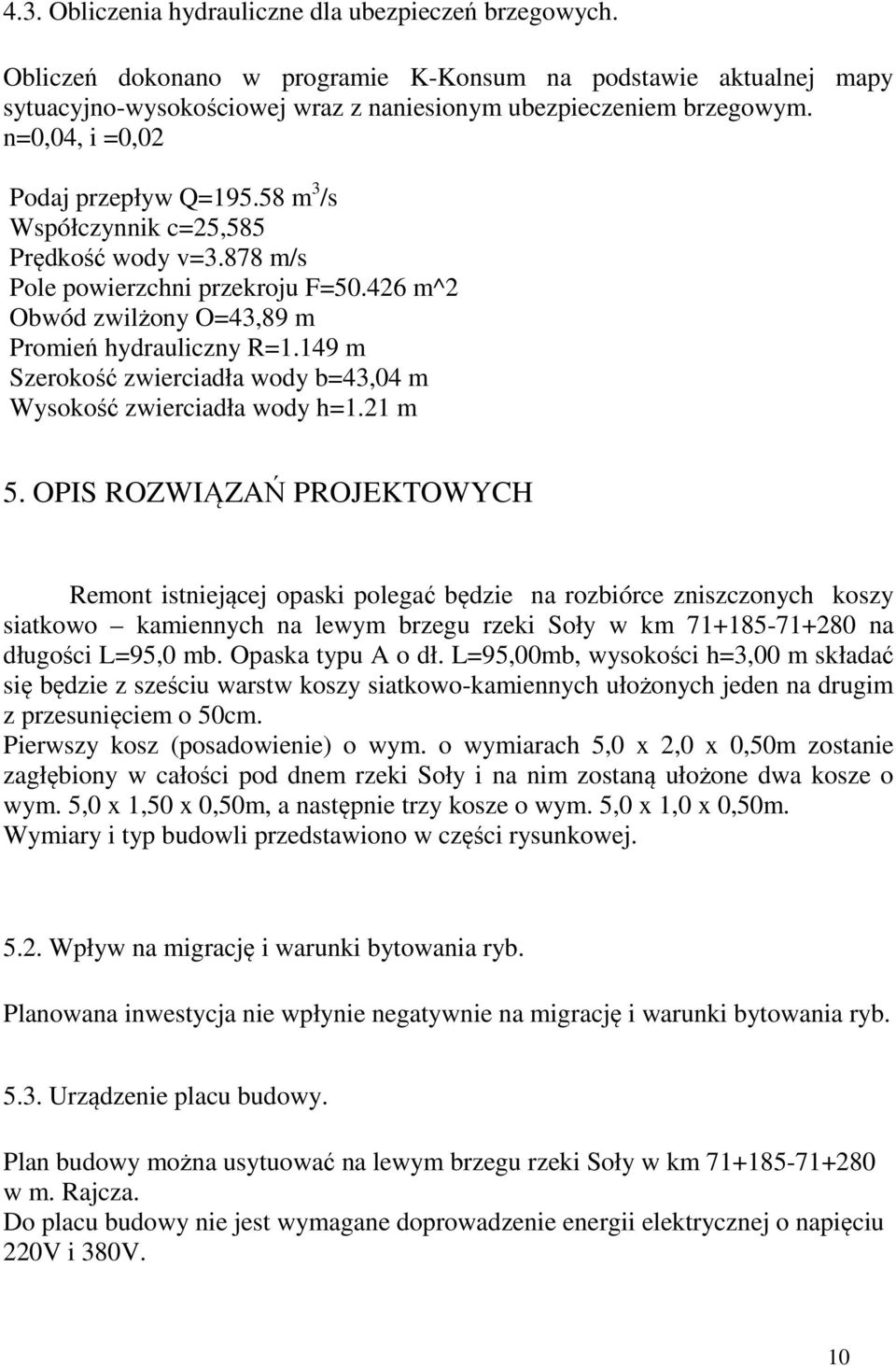 4.3. Obliczenia hydrauliczne dla ubezpieczeń brzegowych.

Obliczeń dokonano w programie K-Konsum na podstawie aktualnej mapy sytuacyjno-wysokościowej wraz z naniesionym ubezpieczeniem brzegowym. n=0,04, i =0,02

Podaj przepływ Q=195.58 $m^3$/s
Współczynnik c=25,585
Prędkość wody v=3.878 m/s
Pole powierzchni przekroju F=50.426 m^2
Obwód zwilżony O=43,89 m
Promień hydrauliczny R=1.149 m
Szerokość zwierciadła wody b=43,04 m
Wysokość zwierciadła wody h=1.21 m

5. OPIS ROZWIĄZAŃ PROJEKTOWYCH

Remont istniejącej opaski polegać będzie na rozbiórce zniszczonych koszy siatkowo – kamiennych na lewym brzegu rzeki Soły w km 71+185-71+280 na długości L=95,0 mb. Opaska typu A o dł. L=95,00mb, wysokości h=3,00 m składać się będzie z sześciu warstw koszy siatkowo-kamiennych ułożonych jeden na drugim z przesunięciem o 50cm.
Pierwszy kosz (posadowienie) o wym. o wymiarach 5,0 x 2,0 x 0,50m zostanie zagłębiony w całości pod dnem rzeki Soły i na nim zostaną ułożone dwa kosze o wym. 5,0 x 1,50 x 0,50m, a następnie trzy kosze o wym. 5,0 x 1,0 x 0,50m.
Wymiary i typ budowli przedstawiono w części rysunkowej.

5.2. Wpływ na migrację i warunki bytowania ryb.

Planowana inwestycja nie wpłynie negatywnie na migrację i warunki bytowania ryb.

5.3. Urządzenie placu budowy.

Plan budowy można usytuować na lewym brzegu rzeki Soły w km 71+185-71+280 w m. Rajcza.
Do placu budowy nie jest wymagane doprowadzenie energii elektrycznej o napięciu 220V i 380V.

10